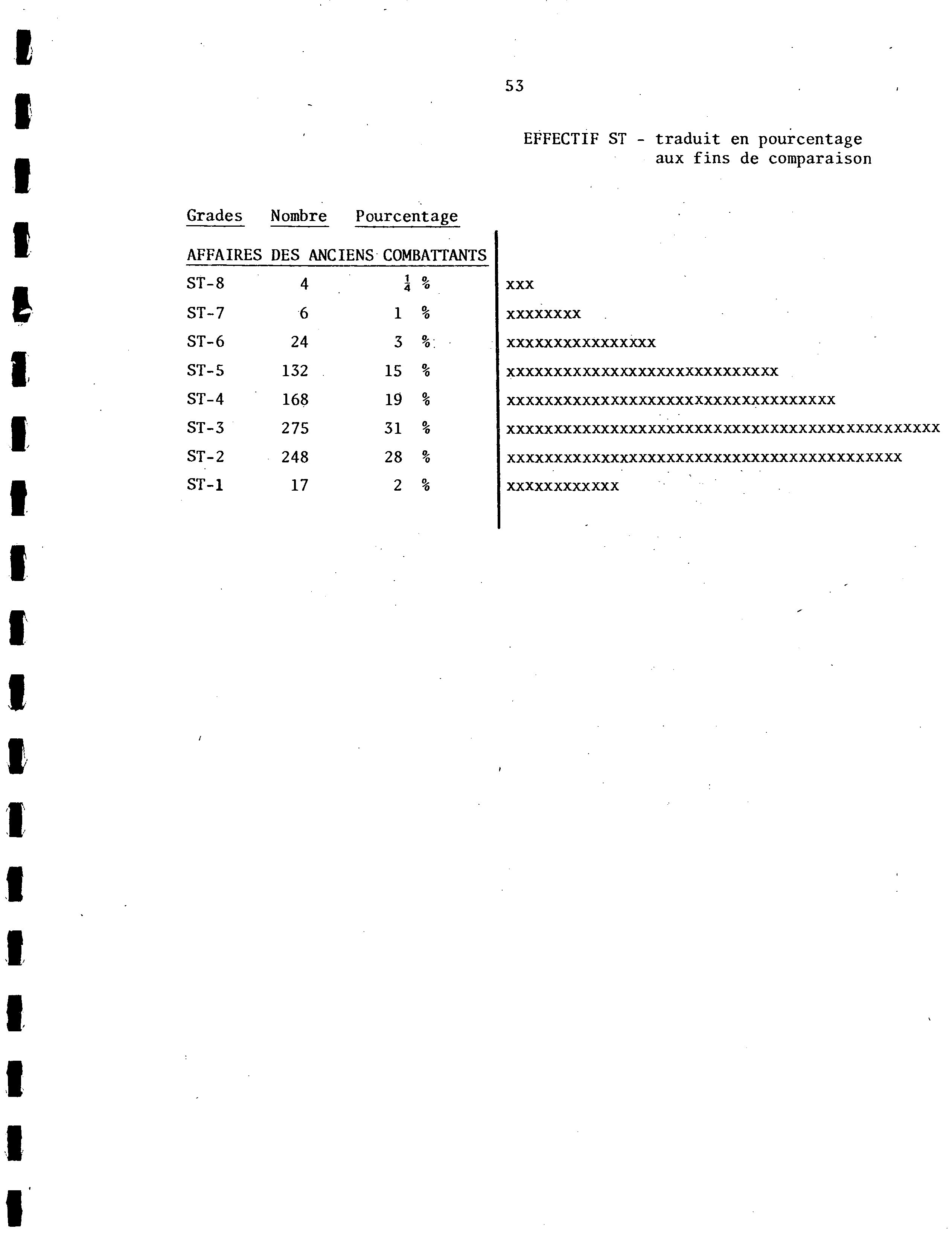 53

EFFECTIF ST - traduit en pourcentage aux fins de comparaison

| Grades | Nombre | Pourcentage | |
|---|---|---|---|
| AFFAIRES DES ANCIENS COMBATTANTS | | | |
| ST-8 | 4 | $\frac{1}{4}$ % | xxx |
| ST-7 | 6 | 1 % | xxxxxxxx |
| ST-6 | 24 | 3 % | xxxxxxxxxxxxxxxx |
| ST-5 | 132 | 15 % | xxxxxxxxxxxxxxxxxxxxxxxxxxxxx |
| ST-4 | 168 | 19 % | xxxxxxxxxxxxxxxxxxxxxxxxxxxxxxxxxxx |
| ST-3 | 275 | 31 % | xxxxxxxxxxxxxxxxxxxxxxxxxxxxxxxxxxxxxxxxxxxxxx |
| ST-2 | 248 | 28 % | xxxxxxxxxxxxxxxxxxxxxxxxxxxxxxxxxxxxxxxxxx |
| ST-1 | 17 | 2 % | xxxxxxxxxxxx |